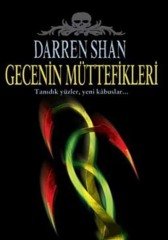 DARREN SHAN
GECENİN MÜTTEFİKLERİ
Tanıdık yüzler, yeni kâbuslar...